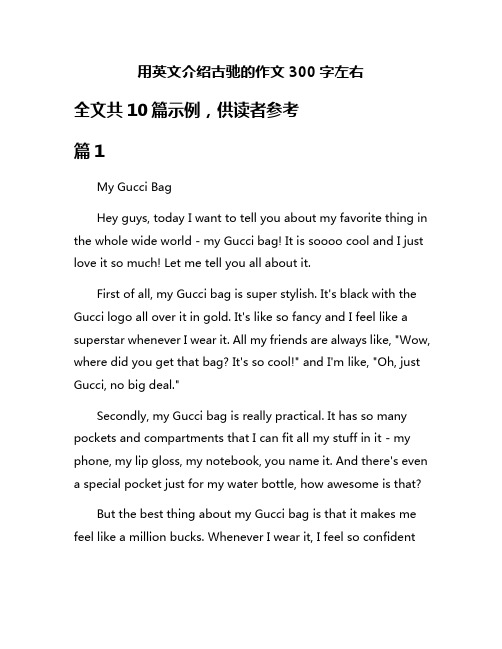 用英文介绍古驰的作文 300 字左右

全文共 10 篇示例，供读者参考

篇 1

My Gucci Bag

Hey guys, today I want to tell you about my favorite thing in the whole wide world - my Gucci bag! It is soooo cool and I just love it so much! Let me tell you all about it.

First of all, my Gucci bag is super stylish. It's black with the Gucci logo all over it in gold. It's like so fancy and I feel like a superstar whenever I wear it. All my friends are always like, "Wow, where did you get that bag? It's so cool!" and I'm like, "Oh, just Gucci, no big deal."

Secondly, my Gucci bag is really practical. It has so many pockets and compartments that I can fit all my stuff in it - my phone, my lip gloss, my notebook, you name it. And there's even a special pocket just for my water bottle, how awesome is that?

But the best thing about my Gucci bag is that it makes me feel like a million bucks. Whenever I wear it, I feel so confident